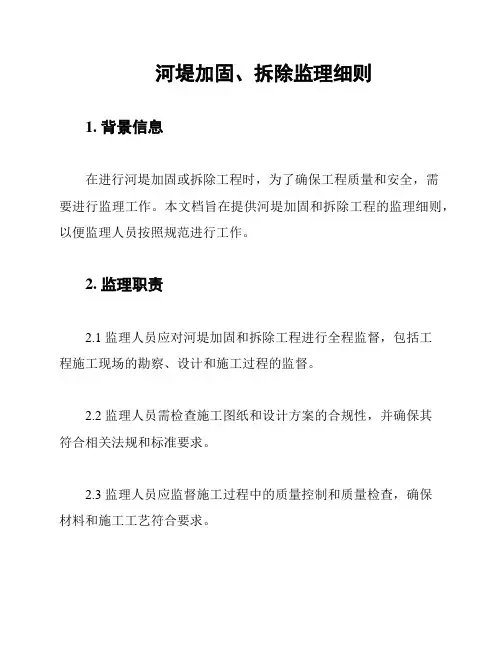 河堤加固、拆除监理细则

1. 背景信息

在进行河堤加固或拆除工程时，为了确保工程质量和安全，需要进行监理工作。本文档旨在提供河堤加固和拆除工程的监理细则，以便监理人员按照规范进行工作。

2. 监理职责

2.1 监理人员应对河堤加固和拆除工程进行全程监督，包括工程施工现场的勘察、设计和施工过程的监督。

2.2 监理人员需检查施工图纸和设计方案的合规性，并确保其符合相关法规和标准要求。

2.3 监理人员应监督施工过程中的质量控制和质量检查，确保材料和施工工艺符合要求。